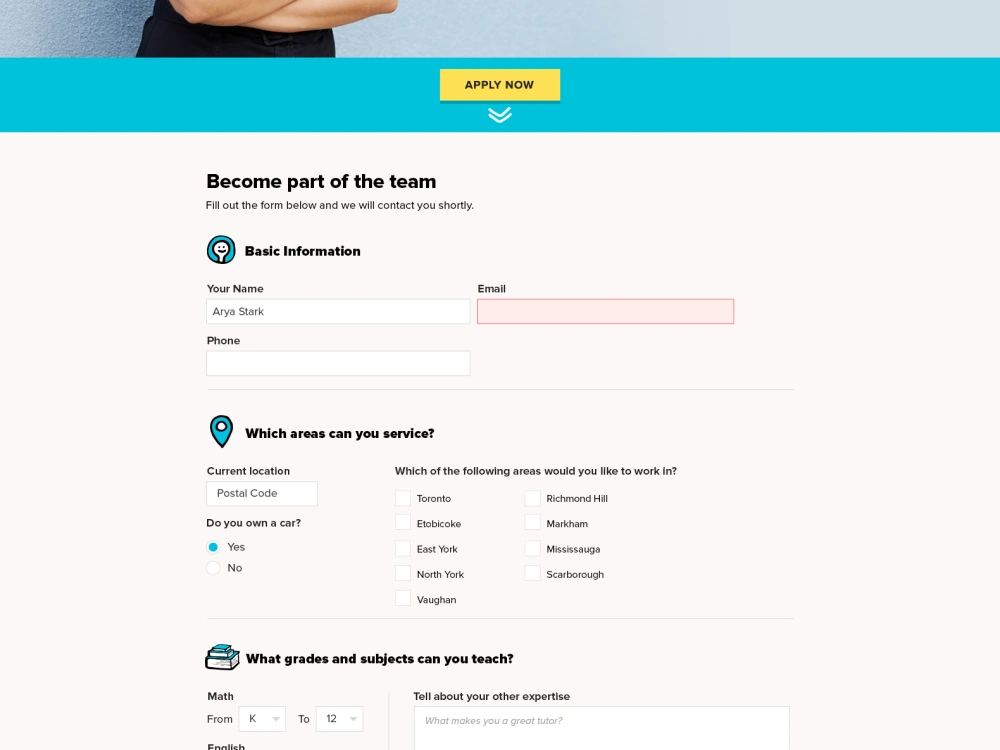 APPLY NOW

Become part of the team

Fill out the form below and we will contact you shortly.

Basic Information

Your Name
Arya Stark

Email

Phone

Which areas can you service?

Current location
Postal Code

Do you own a car?
Yes
No

Which of the following areas would you like to work in?
Toronto
Etobicoke
East York
North York
Vaughan
Richmond Hill
Markham
Mississauga
Scarborough

What grades and subjects can you teach?

Math
From K To 12

English

Tell about your other expertise
What makes you a great tutor?